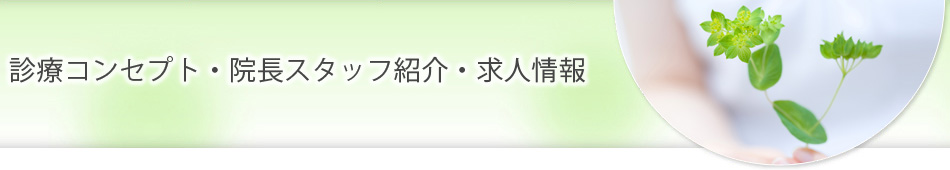 診療コンセプト・院長スタッフ紹介・求人情報